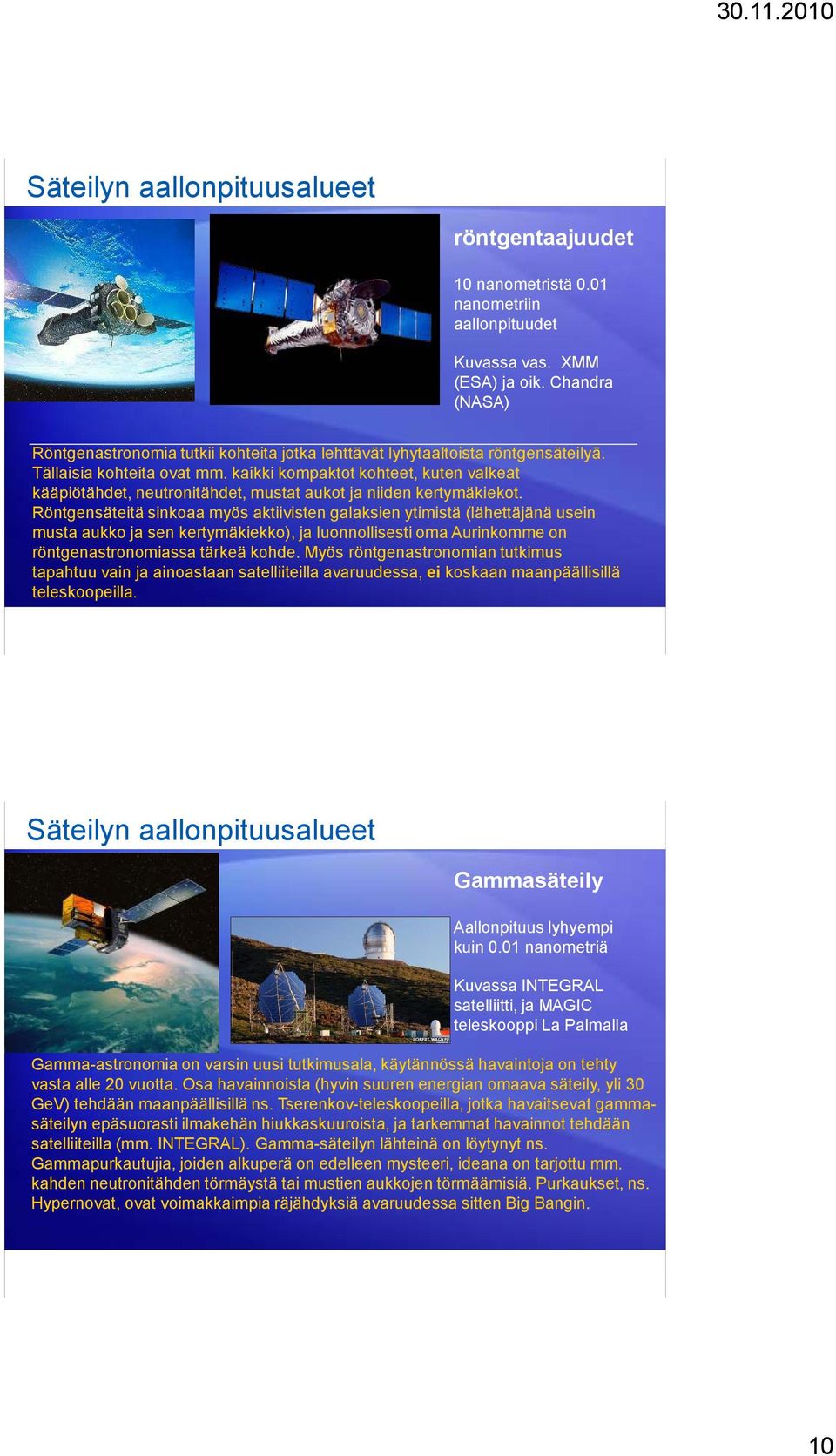 30.11.2010

Säteilyn aallonpituusalueet

röntgentaajuudet

10 nanometristä 0.01 nanometriin aallonpituudet

Kuvassa vas. XMM (ESA) ja oik. Chandra (NASA)

Röntgenastronomia tutkii kohteita jotka lehttävät lyhytaaltoista röntgensäteilyä. Tällaisia kohteita ovat mm. kaikki kompaktot kohteet, kuten valkeat kääpiötähdet, neutronitähdet, mustat aukot ja niiden kertymäkiekot. Röntgensäteitä sinkoaa myös aktiivisten galaksien ytimistä (lähettäjänä usein musta aukko ja sen kertymäkiekko), ja luonnollisesti oma Aurinkomme on röntgenastronomiassa tärkeä kohde. Myös röntgenastronomian tutkimus tapahtuu vain ja ainoastaan satelliiteilla avaruudessa, ei koskaan maanpäällisillä teleskoopeilla.

Säteilyn aallonpituusalueet

Gammasäteily

Aallonpituus lyhyempi kuin 0.01 nanometriä

Kuvassa INTEGRAL satelliitti, ja MAGIC teleskooppi La Palmalla

ROBERT WAGNER

Gamma-astronomia on varsin uusi tutkimusala, käytännössä havaintoja on tehty vasta alle 20 vuotta. Osa havainnoista (hyvin suuren energian omaava säteily, yli 30 GeV) tehdään maanpäällisillä ns. Tserenkov-teleskoopeilla, jotka havaitsevat gammasäteilyn epäsuorasti ilmakehän hiukkaskuuroista, ja tarkemmat havainnot tehdään satelliiteilla (mm. INTEGRAL). Gamma-säteilyn lähteinä on löytynyt ns. Gammapurkautujia, joiden alkuperä on edelleen mysteeri, ideana on tarjottu mm. kahden neutronitähden törmäystä tai mustien aukkojen törmäämisiä. Purkaukset, ns. Hypernovat, ovat voimakkaimpia räjähdyksiä avaruudessa sitten Big Bangin.

10